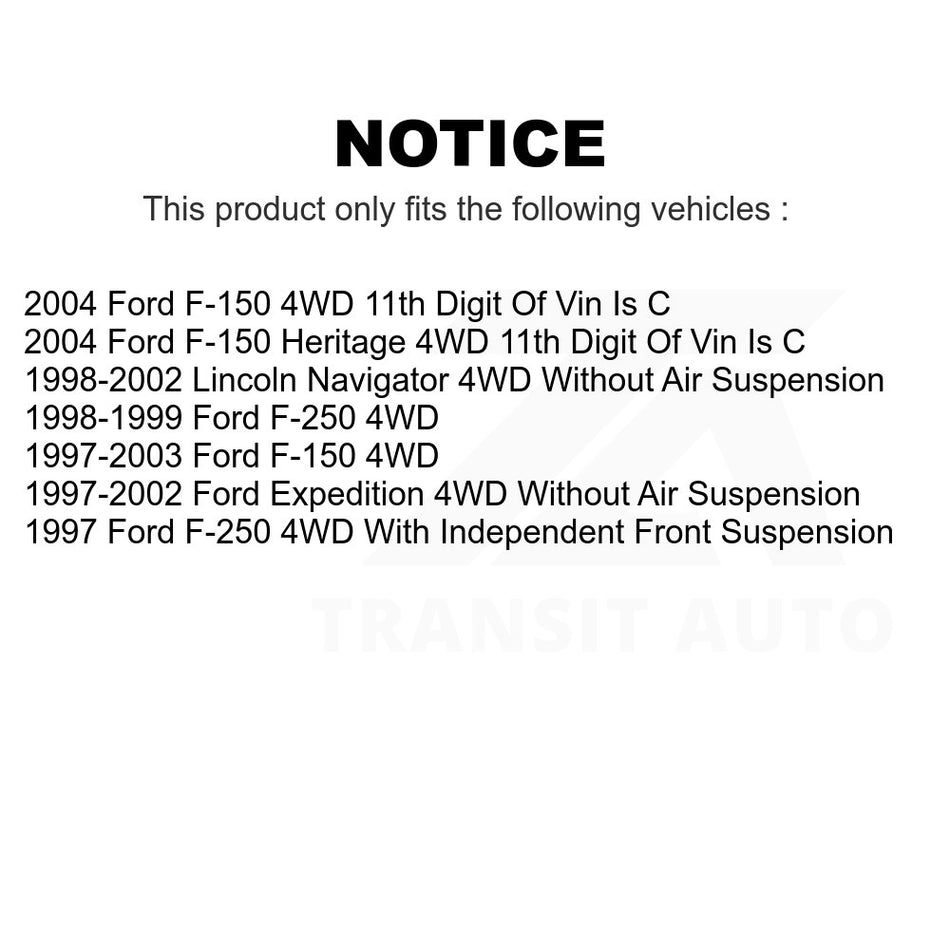 NOTICE
This product only fits the following vehicles :

2004 Ford F-150 4WD 11th Digit Of Vin Is C
2004 Ford F-150 Heritage 4WD 11th Digit Of Vin Is C
1998-2002 Lincoln Navigator 4WD Without Air Suspension
1998-1999 Ford F-250 4WD
1997-2003 Ford F-150 4WD
1997-2002 Ford Expedition 4WD Without Air Suspension
1997 Ford F-250 4WD With Independent Front Suspension

TRANSIT AUTO